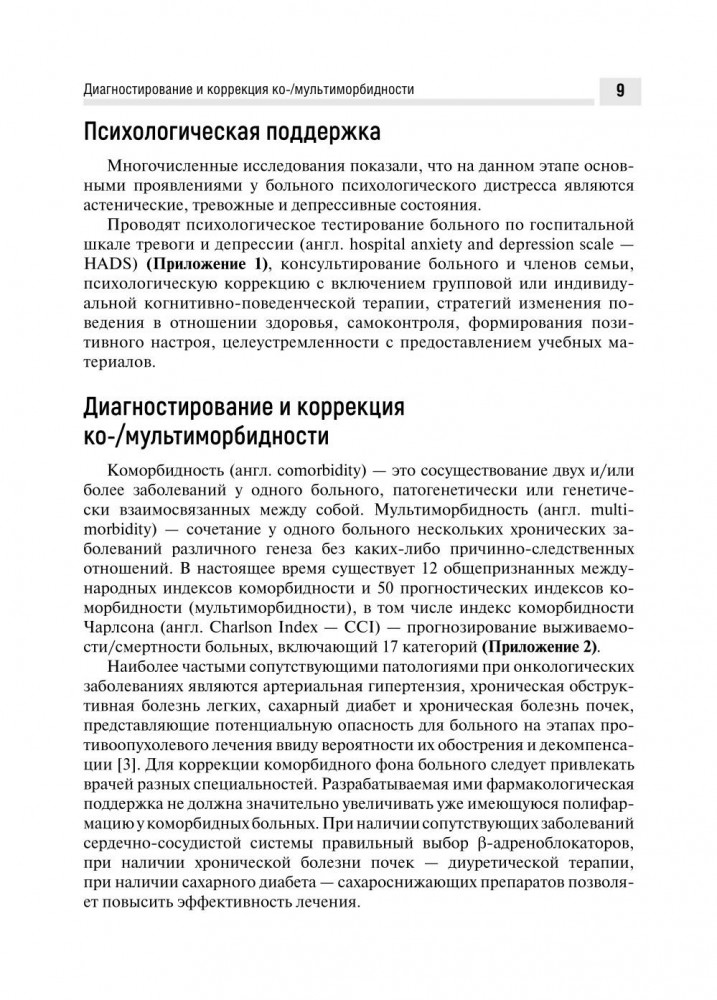 Диагностирование и коррекция ко-/мультиморбидности

9

Психологическая поддержка

Многочисленные исследования показали, что на данном этапе основными проявлениями у больного психологического дистресса являются астенические, тревожные и депрессивные состояния.

Проводят психологическое тестирование больного по госпитальной шкале тревоги и депрессии (англ. hospital anxiety and depression scale — HADS) **(Приложение 1)**, консультирование больного и членов семьи, психологическую коррекцию с включением групповой или индивидуальной когнитивно-поведенческой терапии, стратегий изменения поведения в отношении здоровья, самоконтроля, формирования позитивного настроя, целеустремленности с предоставлением учебных материалов.

Диагностирование и коррекция ко-/мультиморбидности

Коморбидность (англ. comorbidity) — это сосуществование двух и/или более заболеваний у одного больного, патогенетически или генетически взаимосвязанных между собой. Мультиморбидность (англ. multimorbidity) — сочетание у одного больного нескольких хронических заболеваний различного генеза без каких-либо причинно-следственных отношений. В настоящее время существует 12 общепризнанных международных индексов коморбидности и 50 прогностических индексов коморбидности (мультиморбидности), в том числе индекс коморбидности Чарлсона (англ. Charlson Index — CCI) — прогнозирование выживаемости/смертности больных, включающий 17 категорий **(Приложение 2)**.

Наиболее частыми сопутствующими патологиями при онкологических заболеваниях являются артериальная гипертензия, хроническая обструктивная болезнь легких, сахарный диабет и хроническая болезнь почек, представляющие потенциальную опасность для больного на этапах противоопухолевого лечения ввиду вероятности их обострения и декомпенсации [3]. Для коррекции коморбидного фона больного следует привлекать врачей разных специальностей. Разрабатываемая ими фармакологическая поддержка не должна значительно увеличивать уже имеющуюся полифармацию у коморбидных больных. При наличии сопутствующих заболеваний сердечно-сосудистой системы правильный выбор β-адреноблокаторов, при наличии хронической болезни почек — диуретической терапии, при наличии сахарного диабета — сахароснижающих препаратов позволяет повысить эффективность лечения.